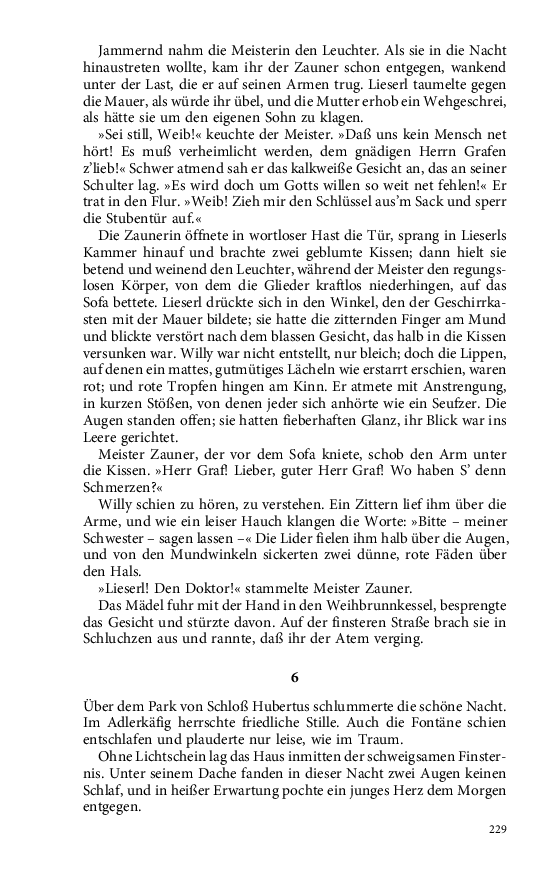 Jammernd nahm die Meisterin den Leuchter. Als sie in die Nacht hinaustreten wollte, kam ihr der Zauner schon entgegen, wankend unter der Last, die er auf seinen Armen trug. Lieserl taumelte gegen die Mauer, als würde ihr übel, und die Mutter erhob ein Wehgeschrei, als hätte sie um den eigenen Sohn zu klagen.

»Sei still, Weib!« keuchte der Meister. »Daß uns kein Mensch net hört! Es muß verheimlicht werden, dem gnädigen Herrn Grafen z'lieb!« Schwer atmend sah er das kalkweiße Gesicht an, das an seiner Schulter lag. »Es wird doch um Gotts willen so weit net fehlen!« Er trat in den Flur. »Weib! Zieh mir den Schlüssel aus'm Sack und sperr die Stubentür auf.«

Die Zaunerin öffnete in wortloser Hast die Tür, sprang in Lieserls Kammer hinauf und brachte zwei geblumte Kissen; dann hielt sie betend und weinend den Leuchter, während der Meister den regungslosen Körper, von dem die Glieder kraftlos niederhingen, auf das Sofa bettete. Lieserl drückte sich in den Winkel, den der Geschirrkasten mit der Mauer bildete; sie hatte die zitternden Finger am Mund und blickte verstört nach dem blassen Gesicht, das halb in die Kissen versunken war. Willy war nicht entstellt, nur bleich; doch die Lippen, auf denen ein mattes, gutmütiges Lächeln wie erstarrt erschien, waren rot; und rote Tropfen hingen am Kinn. Er atmete mit Anstrengung, in kurzen Stößen, von denen jeder sich anhörte wie ein Seufzer. Die Augen standen offen; sie hatten fieberhaften Glanz, ihr Blick war ins Leere gerichtet.

Meister Zauner, der vor dem Sofa kniete, schob den Arm unter die Kissen. »Herr Graf! Lieber, guter Herr Graf! Wo haben S' denn Schmerzen?«

Willy schien zu hören, zu verstehen. Ein Zittern lief ihm über die Arme, und wie ein leiser Hauch klangen die Worte: »Bitte – meiner Schwester – sagen lassen –« Die Lider fielen ihm halb über die Augen, und von den Mundwinkeln sickerten zwei dünne, rote Fäden über den Hals.

»Lieserl! Den Doktor!« stammelte Meister Zauner.

Das Mädel fuhr mit der Hand in den Weihbrunnkessel, besprengte das Gesicht und stürzte davon. Auf der finsteren Straße brach sie in Schluchzen aus und rannte, daß ihr der Atem verging.

6

Über dem Park von Schloß Hubertus schlummerte die schöne Nacht. Im Adlerkäfig herrschte friedliche Stille. Auch die Fontäne schien entschlafen und plauderte nur leise, wie im Traum.

Ohne Lichtschein lag das Haus inmitten der schweigsamen Finsternis. Unter seinem Dache fanden in dieser Nacht zwei Augen keinen Schlaf, und in heißer Erwartung pochte ein junges Herz dem Morgen entgegen.

229